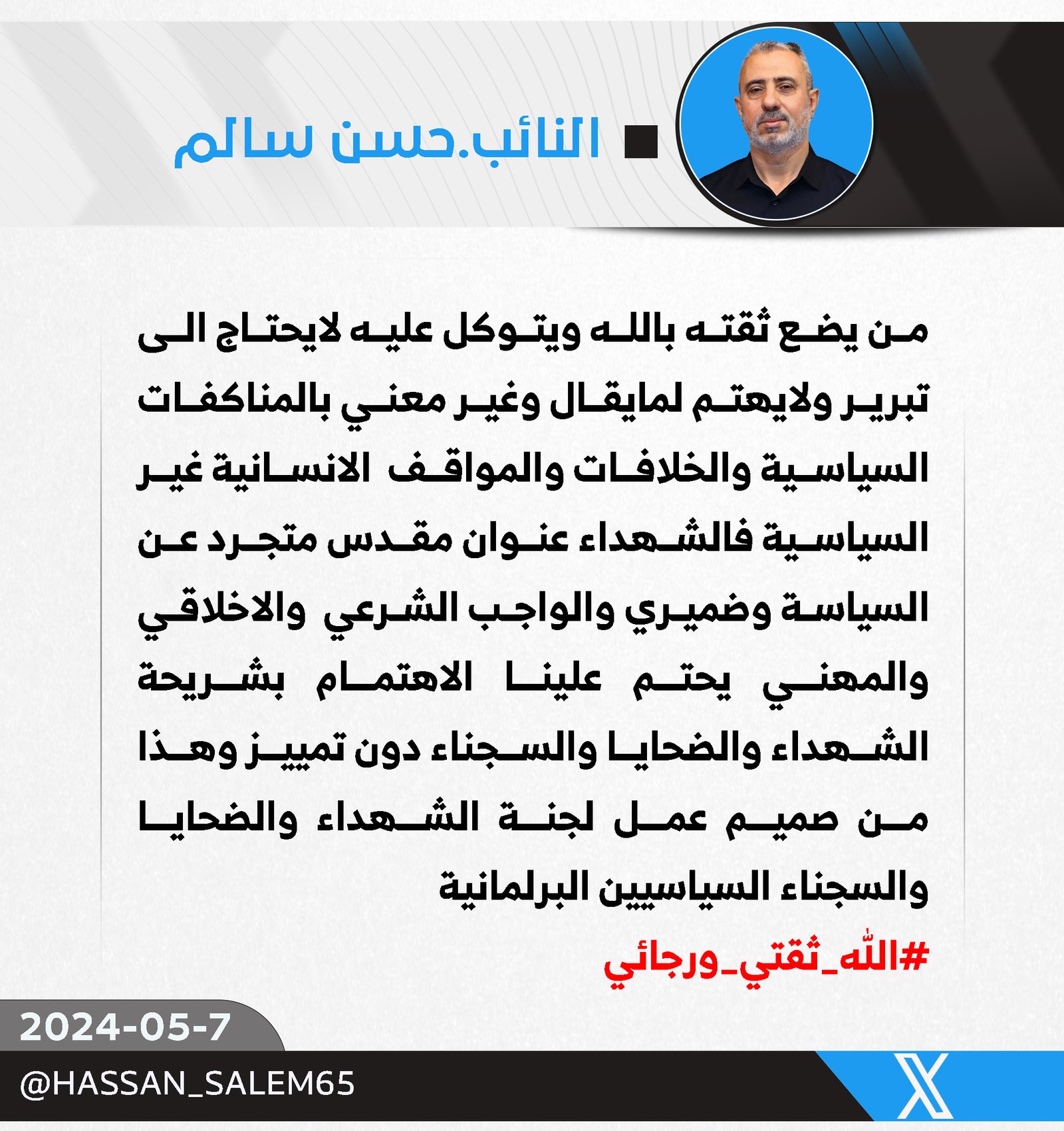 النائب.حسن سالم

من يضع ثقته بالله ويتوكل عليه لايحتاج الى تبرير ولايهتم لمايقال وغير معني بالمناكفات السياسية والخلافات والمواقف الانسانية غير السياسية فالشهداء عنوان مقدس متجرد عن السياسة وضميري والواجب الشرعي والاخلاقي والمهني يحتم علينا الاهتمام بشريحة الشهداء والضحايا والسجناء دون تمييز وهذا من صميم عمل لجنة الشهداء والضحايا والسجناء السياسيين البرلمانية

#الله_ثقتي_ورجائي

2024-05-7

@HASSAN_SALEM65